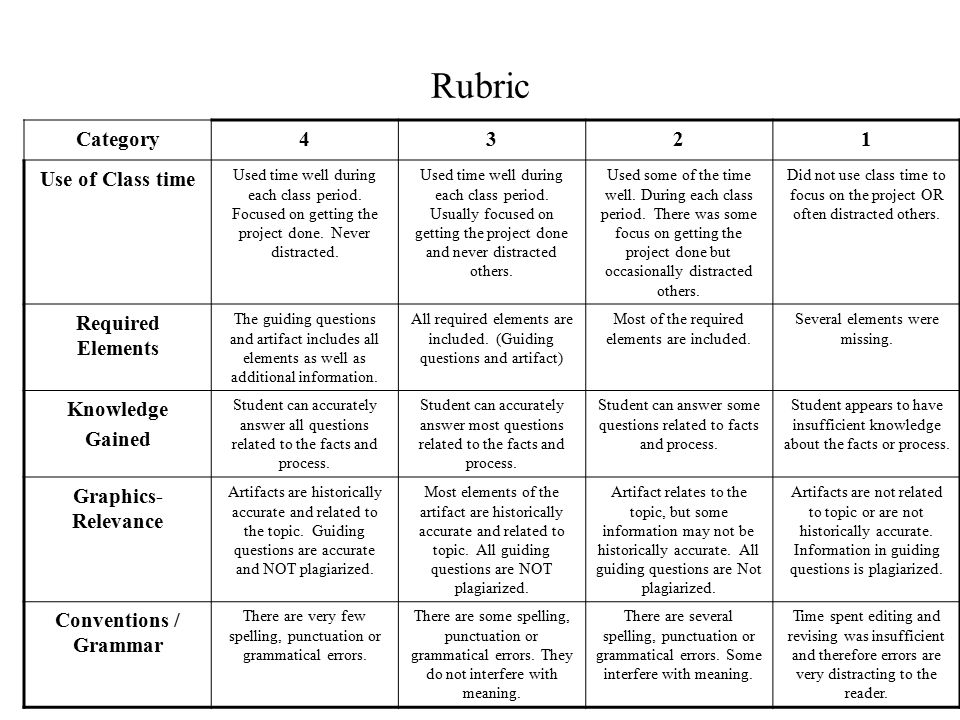 Rubric

| Category | 4 | 3 | 2 | 1 |
|---|---|---|---|---|
| Use of Class time | Used time well during each class period. Focused on getting the project done. Never distracted. | Used time well during each class period. Usually focused on getting the project done and never distracted others. | Used some of the time well. During each class period. There was some focus on getting the project done but occasionally distracted others. | Did not use class time to focus on the project OR often distracted others. |
| Required Elements | The guiding questions and artifact includes all elements as well as additional information. | All required elements are included. (Guiding questions and artifact) | Most of the required elements are included. | Several elements were missing. |
| Knowledge Gained | Student can accurately answer all questions related to the facts and process. | Student can accurately answer most questions related to the facts and process. | Student can answer some questions related to facts and process. | Student appears to have insufficient knowledge about the facts or process. |
| Graphics-Relevance | Artifacts are historically accurate and related to the topic. Guiding questions are accurate and NOT plagiarized. | Most elements of the artifact are historically accurate and related to topic. All guiding questions are NOT plagiarized. | Artifact relates to the topic, but some information may not be historically accurate. All guiding questions are Not plagiarized. | Artifacts are not related to topic or are not historically accurate. Information in guiding questions is plagiarized. |
| Conventions / Grammar | There are very few spelling, punctuation or grammatical errors. | There are some spelling, punctuation or grammatical errors. They do not interfere with meaning. | There are several spelling, punctuation or grammatical errors. Some interfere with meaning. | Time spent editing and revising was insufficient and therefore errors are very distracting to the reader. |